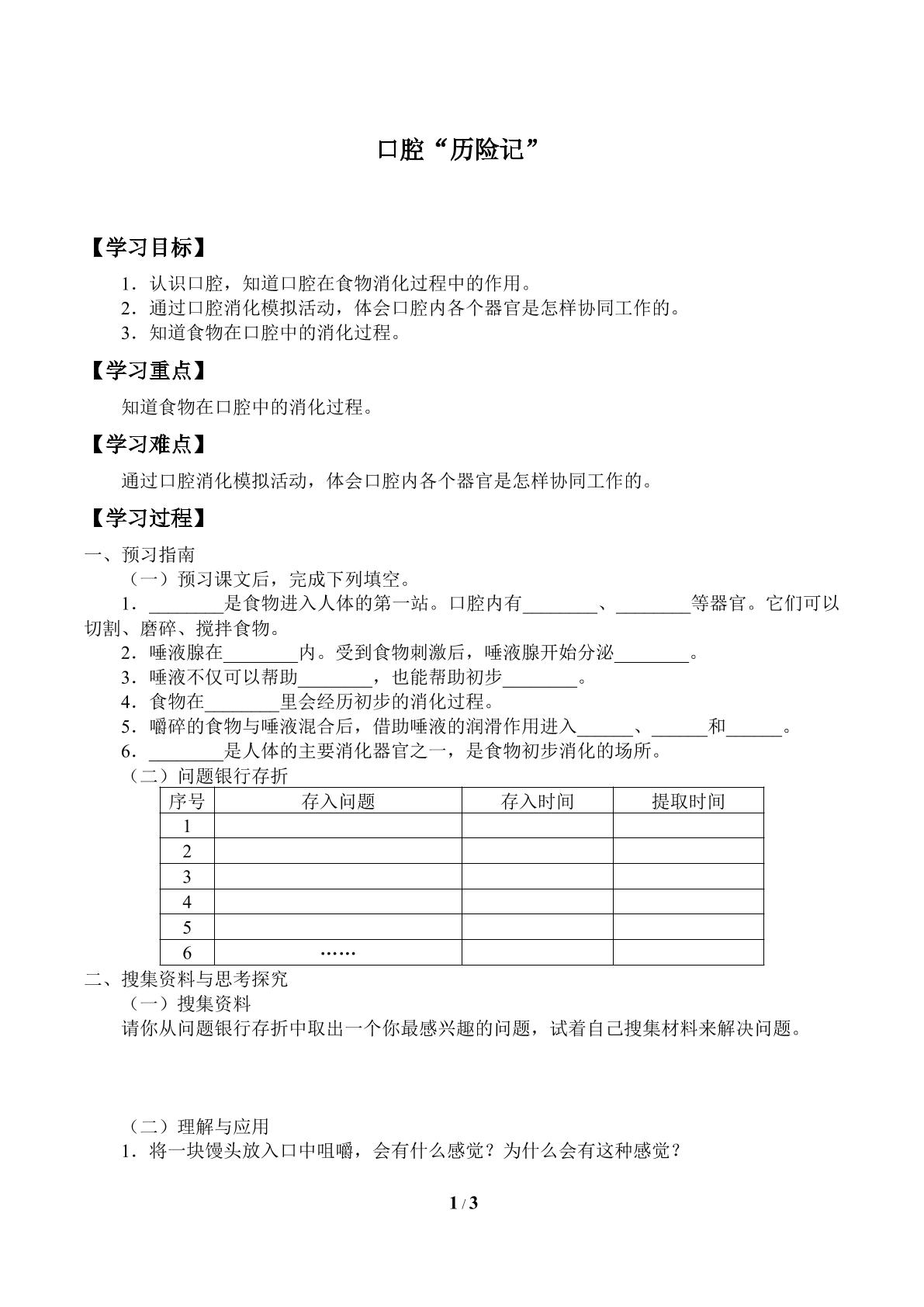 口腔“历险记”

【学习目标】

1．认识口腔，知道口腔在食物消化过程中的作用。
2．通过口腔消化模拟活动，体会口腔内各个器官是怎样协同工作的。
3．知道食物在口腔中的消化过程。

【学习重点】

知道食物在口腔中的消化过程。

【学习难点】

通过口腔消化模拟活动，体会口腔内各个器官是怎样协同工作的。

【学习过程】

一、预习指南
（一）预习课文后，完成下列填空。
1．____是食物进入人体的第一站。口腔内有____、____等器官。它们可以切割、磨碎、搅拌食物。
2．唾液腺在____内。受到食物刺激后，唾液腺开始分泌____。
3．唾液不仅可以帮助____，也能帮助初步____。
4．食物在____里会经历初步的消化过程。
5．嚼碎的食物与唾液混合后，借助唾液的润滑作用进入____、____和____。
6．____是人体的主要消化器官之一，是食物初步消化的场所。
（二）问题银行存折

| 序号 | 存入问题 | 存入时间 | 提取时间 |
|---|---|---|---|
| 1 | | | |
| 2 | | | |
| 3 | | | |
| 4 | | | |
| 5 | | | |
| 6 | …… | | |

二、搜集资料与思考探究
（一）搜集资料
请你从问题银行存折中取出一个你最感兴趣的问题，试着自己搜集材料来解决问题。

（二）理解与应用
1．将一块馒头放入口中咀嚼，会有什么感觉？为什么会有这种感觉？

1 / 3